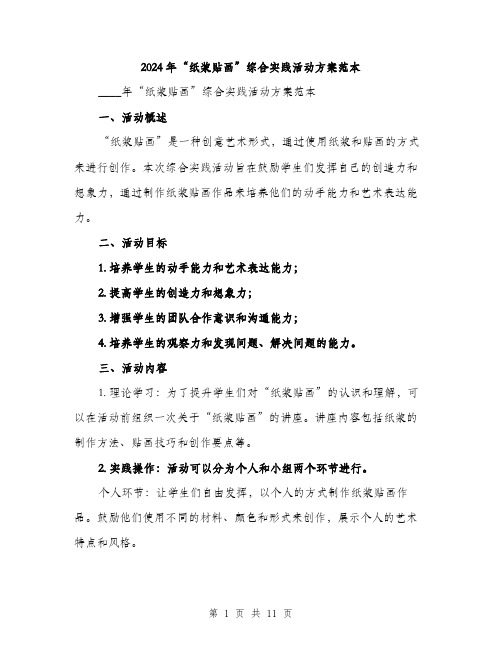 2024年“纸浆贴画”综合实践活动方案范本

____年“纸浆贴画”综合实践活动方案范本

一、活动概述

“纸浆贴画”是一种创意艺术形式，通过使用纸浆和贴画的方式来进行创作。本次综合实践活动旨在鼓励学生们发挥自己的创造力和想象力，通过制作纸浆贴画作品来培养他们的动手能力和艺术表达能力。

二、活动目标

1. 培养学生的动手能力和艺术表达能力；

2. 提高学生的创造力和想象力；

3. 增强学生的团队合作意识和沟通能力；

4. 培养学生的观察力和发现问题、解决问题的能力。

三、活动内容

1. 理论学习：为了提升学生们对“纸浆贴画”的认识和理解，可以在活动前组织一次关于“纸浆贴画”的讲座。讲座内容包括纸浆的制作方法、贴画技巧和创作要点等。

2. 实践操作：活动可以分为个人和小组两个环节进行。

个人环节：让学生们自由发挥，以个人的方式制作纸浆贴画作品。鼓励他们使用不同的材料、颜色和形式来创作，展示个人的艺术特点和风格。

第 1 页 共 11 页